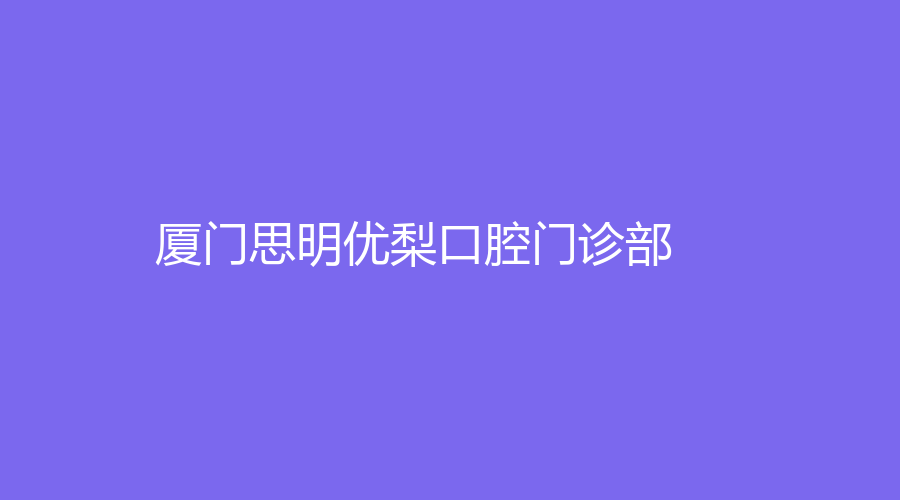 厦门思明优梨口腔门诊部